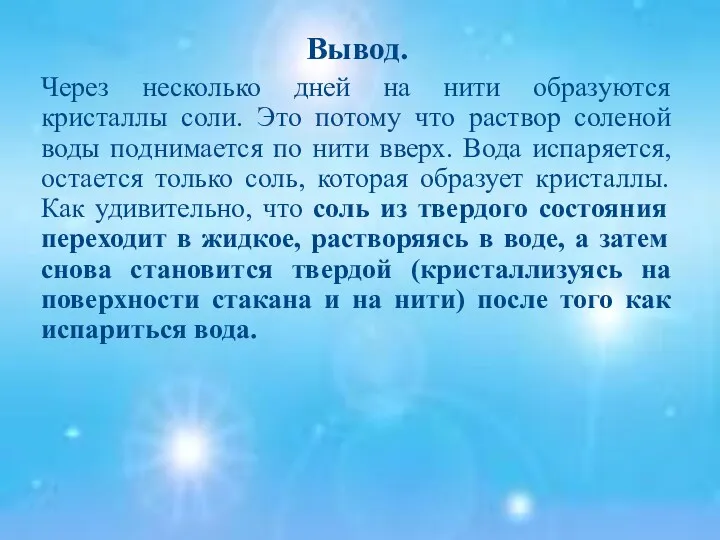 Вывод.

Через несколько дней на нити образуются кристаллы соли. Это потому что раствор соленой воды поднимается по нити вверх. Вода испаряется, остается только соль, которая образует кристаллы. Как удивительно, что соль из твердого состояния переходит в жидкое, растворяясь в воде, а затем снова становится твердой (кристаллизуясь на поверхности стакана и на нити) после того как испариться вода.